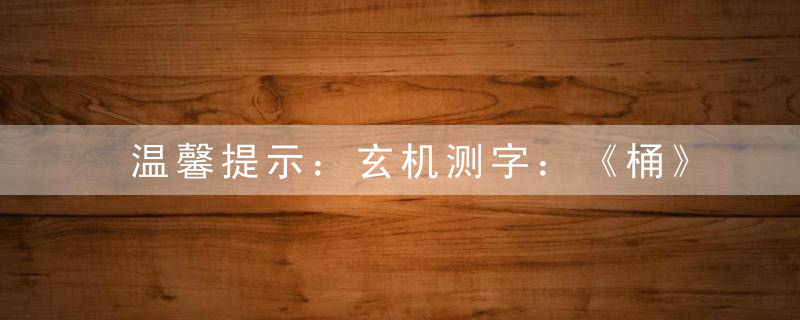 温馨提示：玄机测字：《桶》